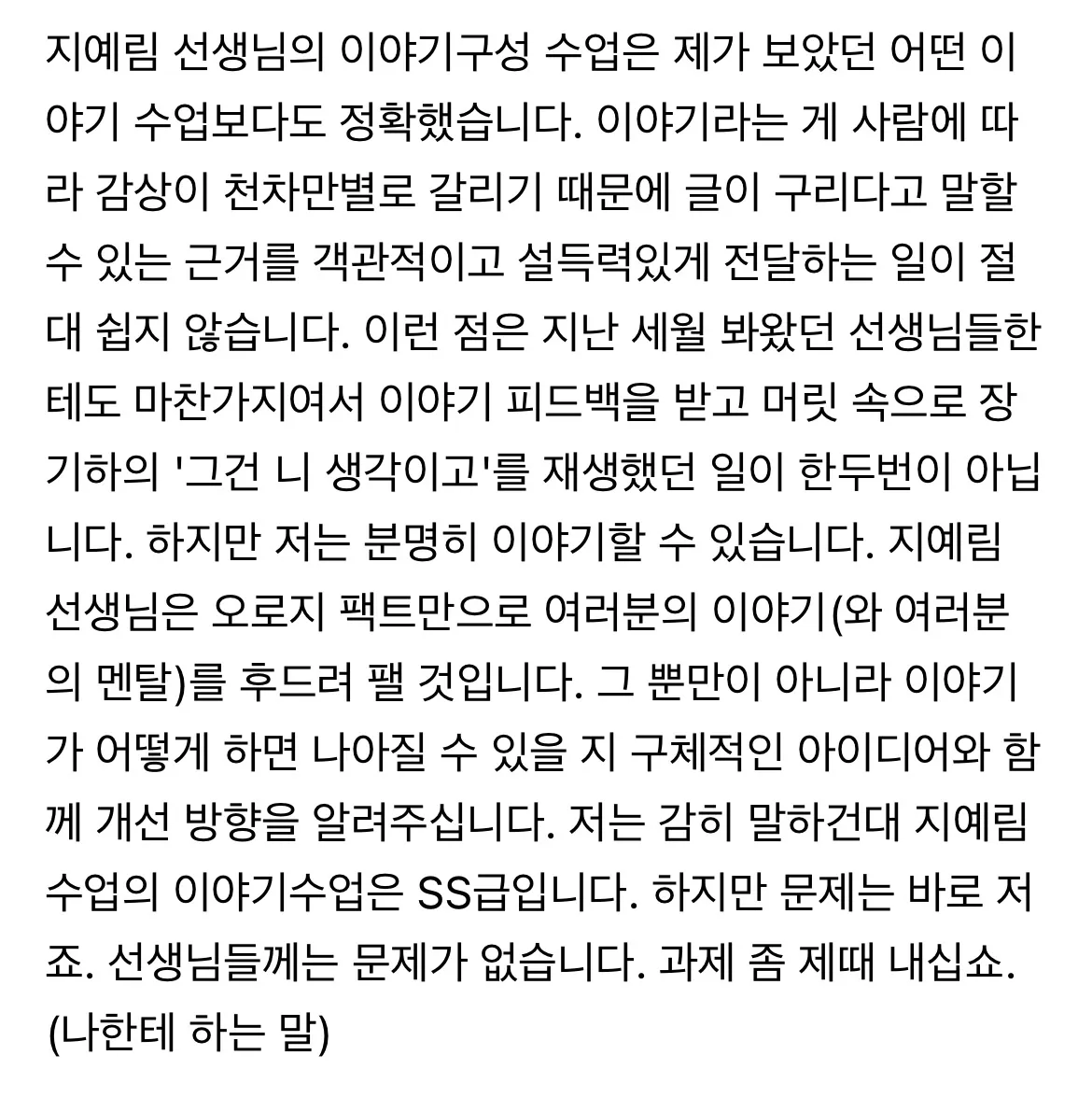 지예림 선생님의 이야기구성 수업은 제가 보았던 어떤 이야기 수업보다도 정확했습니다. 이야기라는 게 사람에 따라 감상이 천차만별로 갈리기 때문에 글이 구리다고 말할 수 있는 근거를 객관적이고 설득력있게 전달하는 일이 절대 쉽지 않습니다. 이런 점은 지난 세월 봐왔던 선생님들한테도 마찬가지여서 이야기 피드백을 받고 머릿 속으로 장기하의 '그건 니 생각이고'를 재생했던 일이 한두번이 아닙니다. 하지만 저는 분명히 이야기할 수 있습니다. 지예림 선생님은 오로지 팩트만으로 여러분의 이야기(와 여러분의 멘탈)를 후드려 팰 것입니다. 그 뿐만이 아니라 이야기가 어떻게 하면 나아질 수 있을 지 구체적인 아이디어와 함께 개선 방향을 알려주십니다. 저는 감히 말하건대 지예림 수업의 이야기수업은 SS급입니다. 하지만 문제는 바로 저죠. 선생님들께는 문제가 없습니다. 과제 좀 제때 내십쇼. (나한테 하는 말)